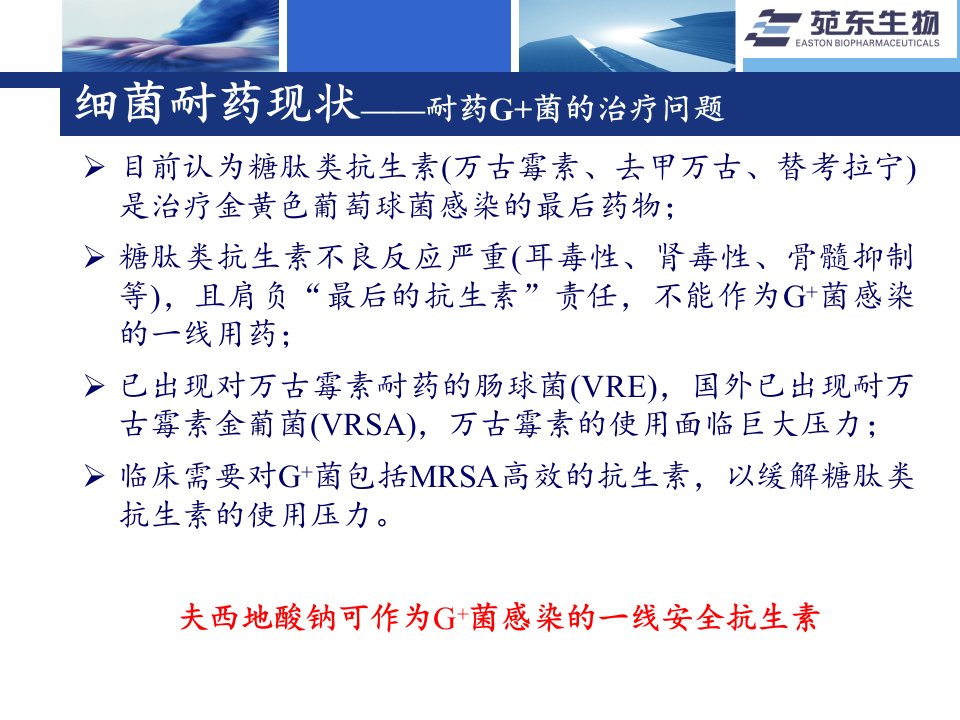 苑东生物
EASTON BIOPHARMACEUTICALS

细菌耐药现状——耐药G+菌的治疗问题

➢ 目前认为糖肽类抗生素(万古霉素、去甲万古、替考拉宁)是治疗金黄色葡萄球菌感染的最后药物；

➢ 糖肽类抗生素不良反应严重(耳毒性、肾毒性、骨髓抑制等)，且肩负“最后的抗生素”责任，不能作为$G^+$菌感染的一线用药；

➢ 已出现对万古霉素耐药的肠球菌(VRE)，国外已出现耐万古霉素金葡菌(VRSA)，万古霉素的使用面临巨大压力；

➢ 临床需要对$G^+$菌包括MRSA高效的抗生素，以缓解糖肽类抗生素的使用压力。

夫西地酸钠可作为$G^+$菌感染的一线安全抗生素